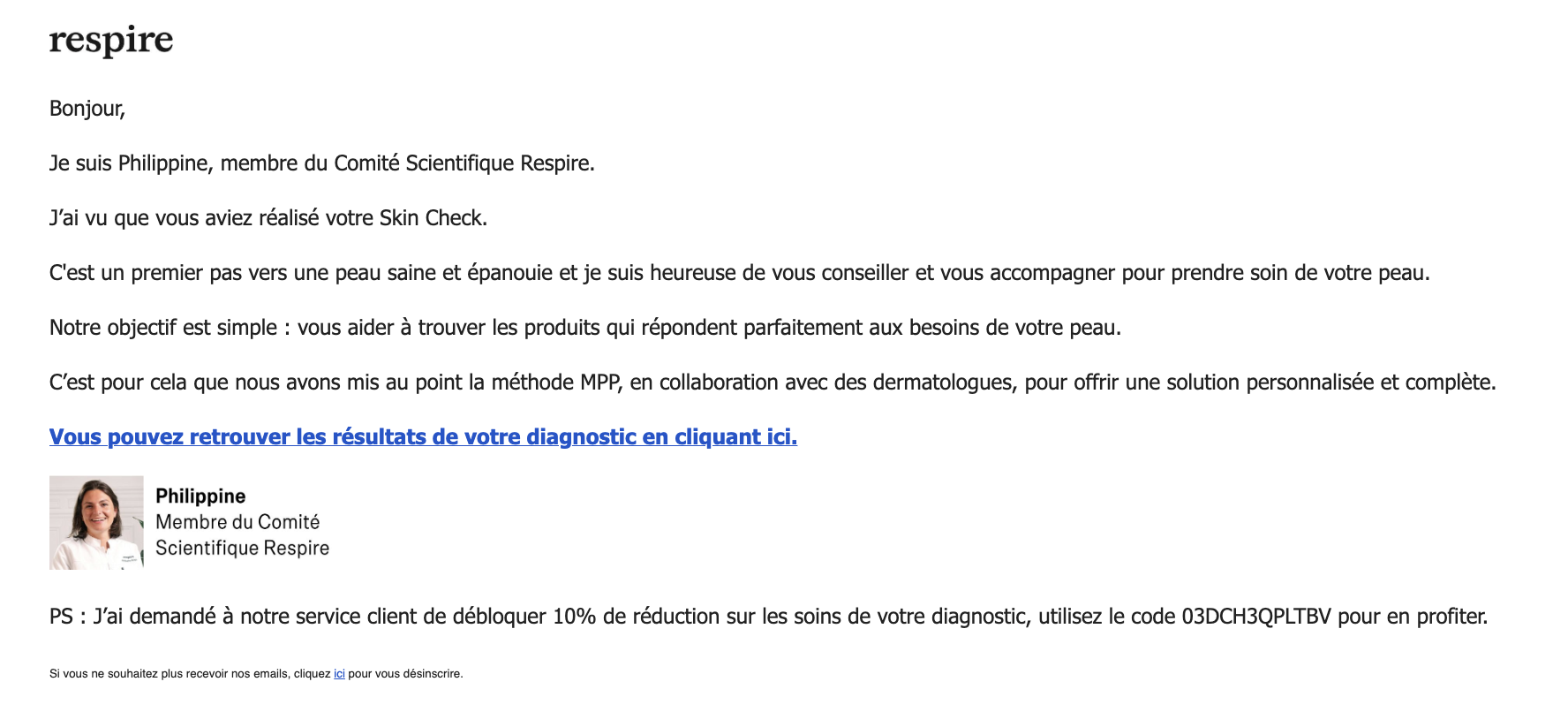 respire

Bonjour,

Je suis Philippine, membre du Comité Scientifique Respire.

J'ai vu que vous aviez réalisé votre Skin Check.

C'est un premier pas vers une peau saine et épanouie et je suis heureuse de vous conseiller et vous accompagner pour prendre soin de votre peau.

Notre objectif est simple : vous aider à trouver les produits qui répondent parfaitement aux besoins de votre peau.

C'est pour cela que nous avons mis au point la méthode MPP, en collaboration avec des dermatologues, pour offrir une solution personnalisée et complète.

Vous pouvez retrouver les résultats de votre diagnostic en cliquant ici.

Philippine
Membre du Comité
Scientifique Respire

PS : J'ai demandé à notre service client de débloquer 10% de réduction sur les soins de votre diagnostic, utilisez le code 03DCH3QPLTBV pour en profiter.

Si vous ne souhaitez plus recevoir nos emails, cliquez ici pour vous désinscrire.